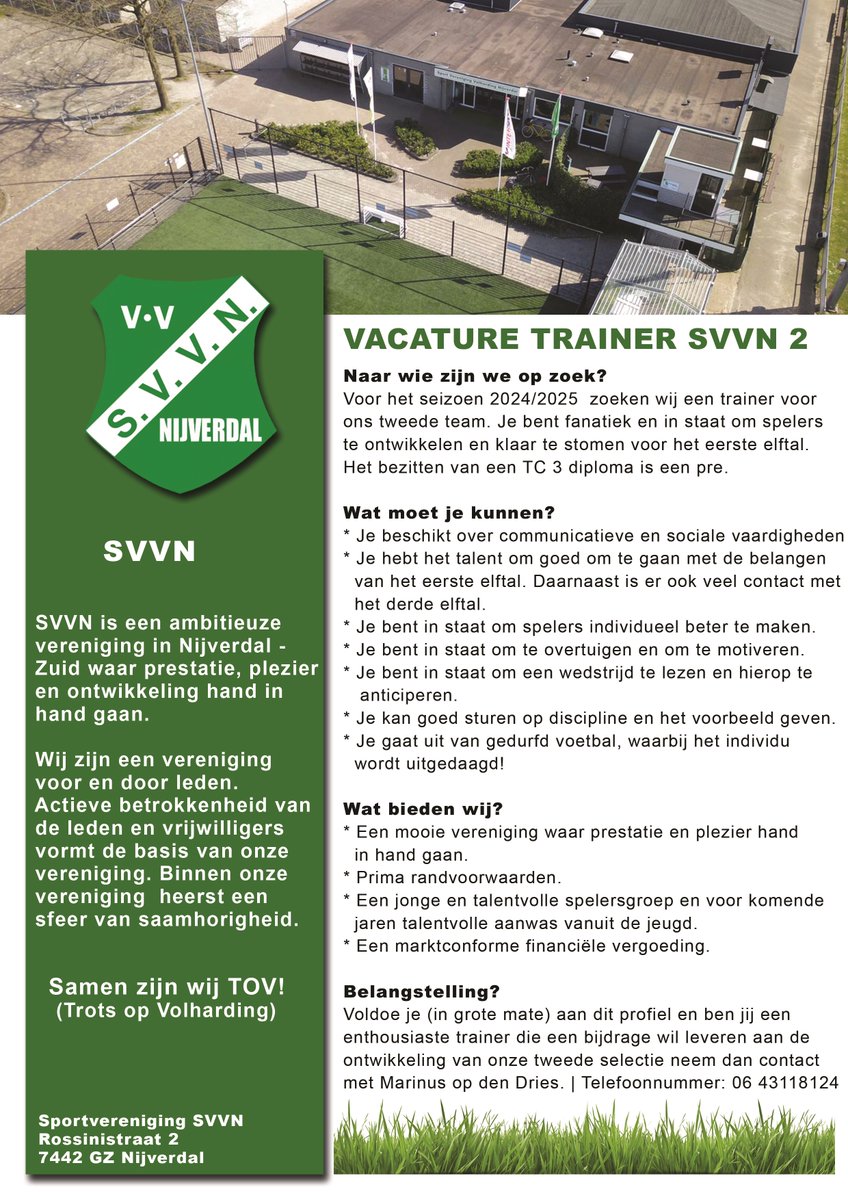 V·V
S.V.V.N.
NIJVERDAL

SVVN

SVVN is een ambitieuze vereniging in Nijverdal - Zuid waar prestatie, plezier en ontwikkeling hand in hand gaan.

Wij zijn een vereniging voor en door leden. Actieve betrokkenheid van de leden en vrijwilligers vormt de basis van onze vereniging. Binnen onze vereniging heerst een sfeer van saamhorigheid.

Samen zijn wij TOV!
(Trots op Volharding)

Sportvereniging SVVN
Rossinistraat 2
7442 GZ Nijverdal

VACATURE TRAINER SVVN 2

Naar wie zijn we op zoek?
Voor het seizoen 2024/2025 zoeken wij een trainer voor ons tweede team. Je bent fanatiek en in staat om spelers te ontwikkelen en klaar te stomen voor het eerste elftal. Het bezitten van een TC 3 diploma is een pre.

Wat moet je kunnen?
* Je beschikt over communicatieve en sociale vaardigheden
* Je hebt het talent om goed om te gaan met de belangen van het eerste elftal. Daarnaast is er ook veel contact met het derde elftal.
* Je bent in staat om spelers individueel beter te maken.
* Je bent in staat om te overtuigen en om te motiveren.
* Je bent in staat om een wedstrijd te lezen en hierop te anticiperen.
* Je kan goed sturen op discipline en het voorbeeld geven.
* Je gaat uit van gedurfd voetbal, waarbij het individu wordt uitgedaagd!

Wat bieden wij?
* Een mooie vereniging waar prestatie en plezier hand in hand gaan.
* Prima randvoorwaarden.
* Een jonge en talentvolle spelersgroep en voor komende jaren talentvolle aanwas vanuit de jeugd.
* Een marktconforme financiële vergoeding.

Belangstelling?
Voldoe je (in grote mate) aan dit profiel en ben jij een enthousiaste trainer die een bijdrage wil leveren aan de ontwikkeling van onze tweede selectie neem dan contact met Marinus op den Dries. | Telefoonnummer: 06 43118124